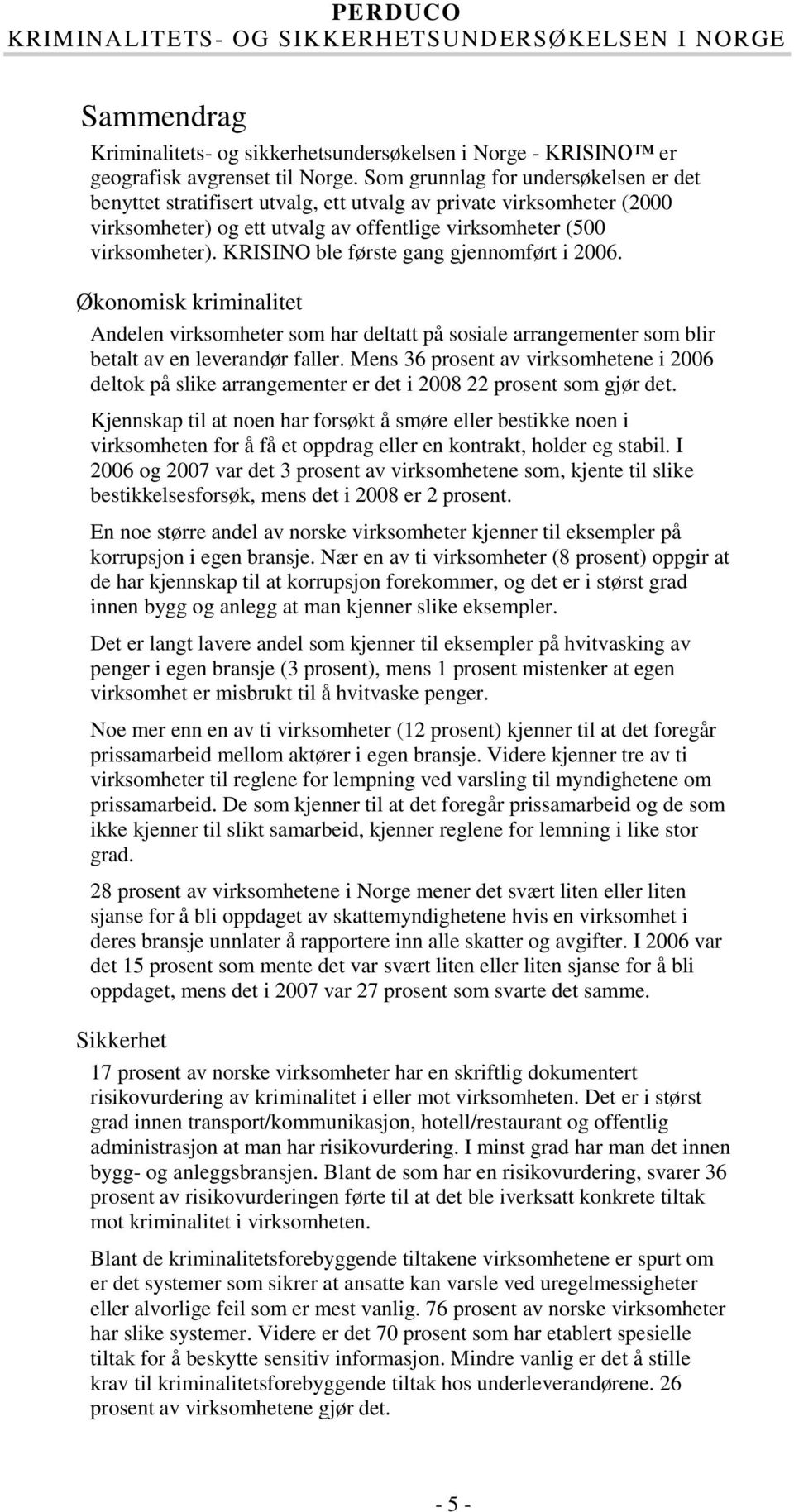 PERDUCO
KRIMINALITETS- OG SIKKERHETSUNDERSØKELSEN I NORGE

Sammendrag

Kriminalitets- og sikkerhetsundersøkelsen i Norge - KRISINO™ er geografisk avgrenset til Norge. Som grunnlag for undersøkelsen er det benyttet stratifisert utvalg, ett utvalg av private virksomheter (2000 virksomheter) og ett utvalg av offentlige virksomheter (500 virksomheter). KRISINO ble første gang gjennomført i 2006.

Økonomisk kriminalitet

Andelen virksomheter som har deltatt på sosiale arrangementer som blir betalt av en leverandør faller. Mens 36 prosent av virksomhetene i 2006 deltok på slike arrangementer er det i 2008 22 prosent som gjør det.

Kjennskap til at noen har forsøkt å smøre eller bestikke noen i virksomheten for å få et oppdrag eller en kontrakt, holder eg stabil. I 2006 og 2007 var det 3 prosent av virksomhetene som, kjente til slike bestikkelsesforsøk, mens det i 2008 er 2 prosent.

En noe større andel av norske virksomheter kjenner til eksempler på korrupsjon i egen bransje. Nær en av ti virksomheter (8 prosent) oppgir at de har kjennskap til at korrupsjon forekommer, og det er i størst grad innen bygg og anlegg at man kjenner slike eksempler.

Det er langt lavere andel som kjenner til eksempler på hvitvasking av penger i egen bransje (3 prosent), mens 1 prosent mistenker at egen virksomhet er misbrukt til å hvitvaske penger.

Noe mer enn en av ti virksomheter (12 prosent) kjenner til at det foregår prissamarbeid mellom aktører i egen bransje. Videre kjenner tre av ti virksomheter til reglene for lempning ved varsling til myndighetene om prissamarbeid. De som kjenner til at det foregår prissamarbeid og de som ikke kjenner til slikt samarbeid, kjenner reglene for lemning i like stor grad.

28 prosent av virksomhetene i Norge mener det svært liten eller liten sjanse for å bli oppdaget av skattemyndighetene hvis en virksomhet i deres bransje unnlater å rapportere inn alle skatter og avgifter. I 2006 var det 15 prosent som mente det var svært liten eller liten sjanse for å bli oppdaget, mens det i 2007 var 27 prosent som svarte det samme.

Sikkerhet

17 prosent av norske virksomheter har en skriftlig dokumentert risikovurdering av kriminalitet i eller mot virksomheten. Det er i størst grad innen transport/kommunikasjon, hotell/restaurant og offentlig administrasjon at man har risikovurdering. I minst grad har man det innen bygg- og anleggsbransjen. Blant de som har en risikovurdering, svarer 36 prosent av risikovurderingen førte til at det ble iverksatt konkrete tiltak mot kriminalitet i virksomheten.

Blant de kriminalitetsforebyggende tiltakene virksomhetene er spurt om er det systemer som sikrer at ansatte kan varsle ved uregelmessigheter eller alvorlige feil som er mest vanlig. 76 prosent av norske virksomheter har slike systemer. Videre er det 70 prosent som har etablert spesielle tiltak for å beskytte sensitiv informasjon. Mindre vanlig er det å stille krav til kriminalitetsforebyggende tiltak hos underleverandørene. 26 prosent av virksomhetene gjør det.

- 5 -